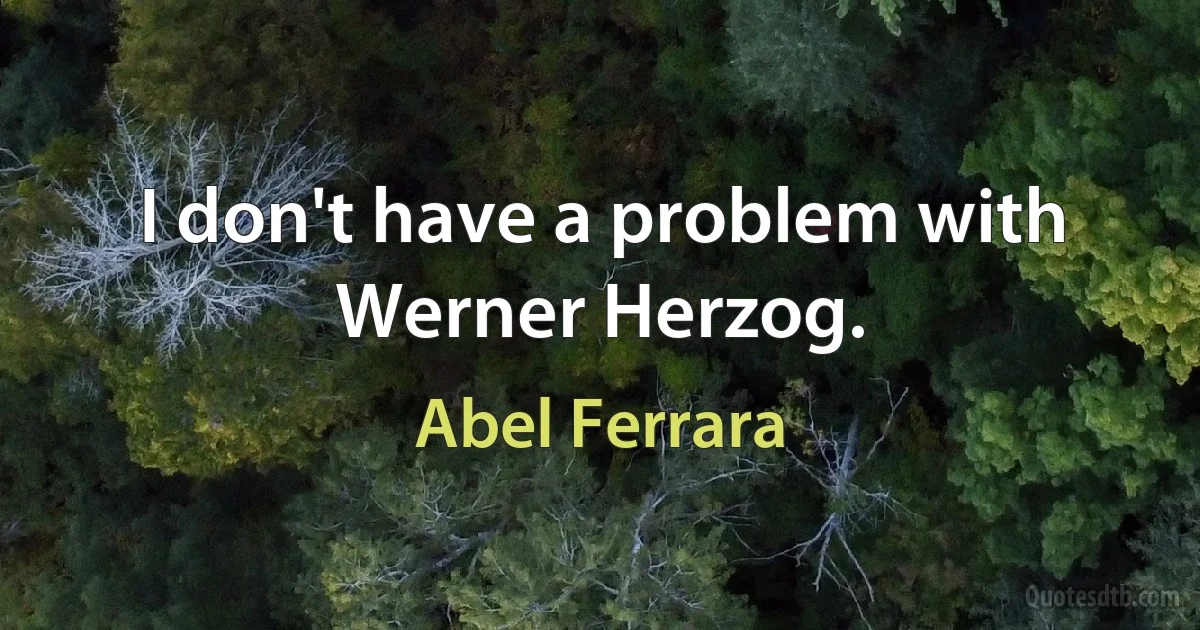 I don't have a problem with Werner Herzog.

Abel Ferrara

Quotesdtb.com